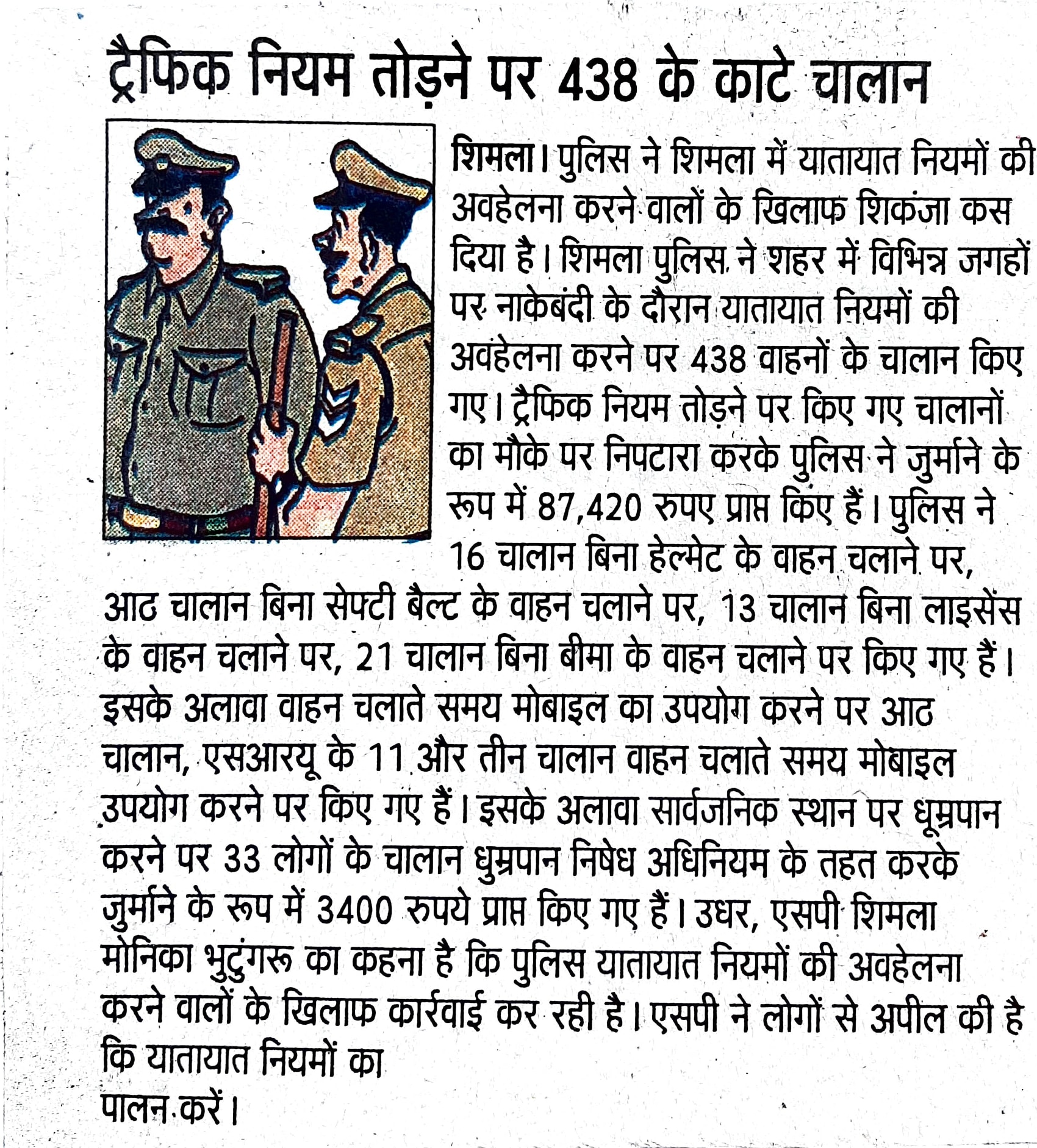 ट्रैफिक नियम तोड़ने पर 438 के काटे चालान

शिमला। पुलिस ने शिमला में यातायात नियमों की अवहेलना करने वालों के खिलाफ शिकंजा कस दिया है। शिमला पुलिस ने शहर में विभिन्न जगहों पर नाकेबंदी के दौरान यातायात नियमों की अवहेलना करने पर 438 वाहनों के चालान किए गए। ट्रैफिक नियम तोड़ने पर किए गए चालानों का मौके पर निपटारा करके पुलिस ने जुर्माने के रूप में 87,420 रुपए प्राप्त किए हैं। पुलिस ने 16 चालान बिना हेल्मेट के वाहन चलाने पर, आठ चालान बिना सेफ्टी बैल्ट के वाहन चलाने पर, 13 चालान बिना लाइसेंस के वाहन चलाने पर, 21 चालान बिना बीमा के वाहन चलाने पर किए गए हैं। इसके अलावा वाहन चलाते समय मोबाइल का उपयोग करने पर आठ चालान, एसआरयू के 11 और तीन चालान वाहन चलाते समय मोबाइल उपयोग करने पर किए गए हैं। इसके अलावा सार्वजनिक स्थान पर धूम्रपान करने पर 33 लोगों के चालान धुम्रपान निषेध अधिनियम के तहत करके जुर्माने के रूप में 3400 रुपये प्राप्त किए गए हैं। उधर, एसपी शिमला मोनिका भुटुंगरू का कहना है कि पुलिस यातायात नियमों की अवहेलना करने वालों के खिलाफ कार्रवाई कर रही है। एसपी ने लोगों से अपील की है कि यातायात नियमों का पालन करें।